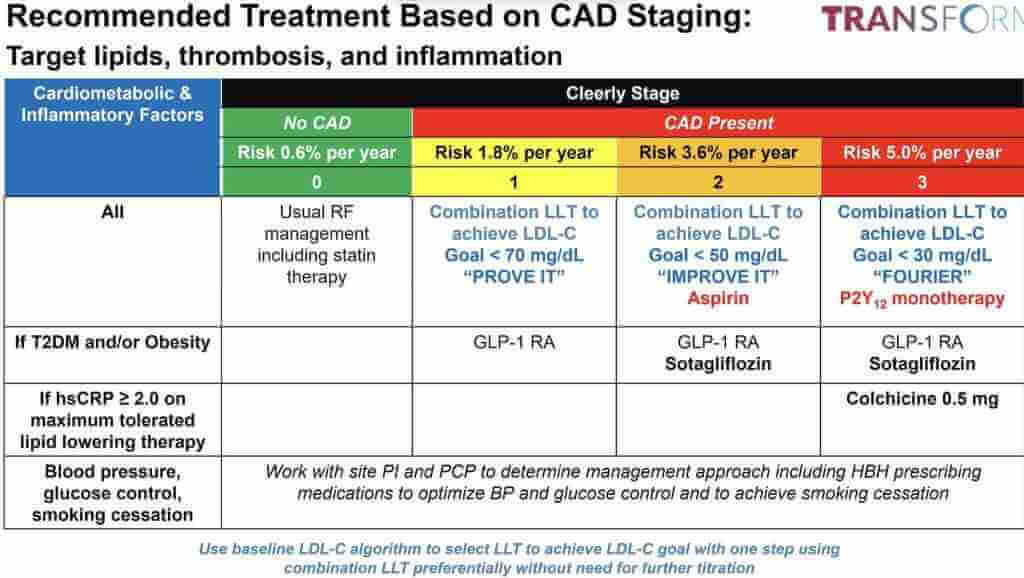 Recommended Treatment Based on CAD Staging:
Target lipids, thrombosis, and inflammation

TRANSFORM

| Cardiometabolic & Inflammatory Factors | Cleerly Stage | | | |
|---|---|---|---|---|
| | No CAD | CAD Present | | |
| | Risk 0.6% per year | Risk 1.8% per year | Risk 3.6% per year | Risk 5.0% per year |
| | 0 | 1 | 2 | 3 |
| All | Usual RF management including statin therapy | Combination LLT to achieve LDL-C Goal < 70 mg/dL "PROVE IT" | Combination LLT to achieve LDL-C Goal < 50 mg/dL "IMPROVE IT" Aspirin | Combination LLT to achieve LDL-C Goal < 30 mg/dL "FOURIER" $P2Y_{12}$ monotherapy |
| If T2DM and/or Obesity | | GLP-1 RA | GLP-1 RA Sotagliflozin | GLP-1 RA Sotagliflozin |
| If hsCRP ≥ 2.0 on maximum tolerated lipid lowering therapy | | | | Colchicine 0.5 mg |
| Blood pressure, glucose control, smoking cessation | Work with site PI and PCP to determine management approach including HBH prescribing medications to optimize BP and glucose control and to achieve smoking cessation | | | |

Use baseline LDL-C algorithm to select LLT to achieve LDL-C goal with one step using combination LLT preferentially without need for further titration